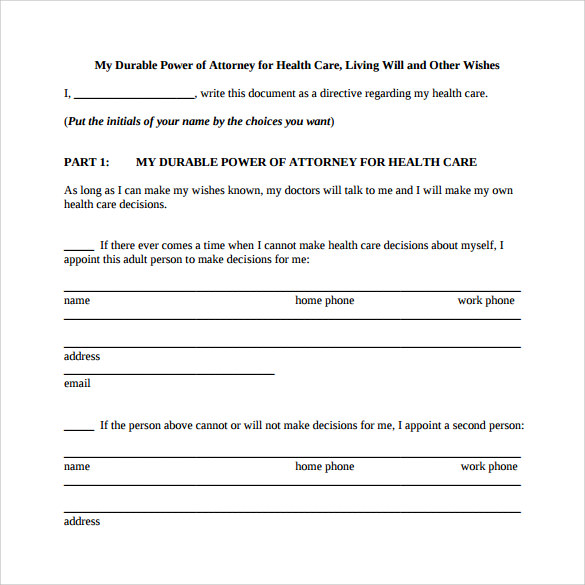 My Durable Power of Attorney for Health Care, Living Will and Other Wishes

I, ____________________, write this document as a directive regarding my health care.

(Put the initials of your name by the choices you want)

PART 1: MY DURABLE POWER OF ATTORNEY FOR HEALTH CARE

As long as I can make my wishes known, my doctors will talk to me and I will make my own health care decisions.

_____ If there ever comes a time when I cannot make health care decisions about myself, I appoint this adult person to make decisions for me:

name home phone work phone

address

email

_____ If the person above cannot or will not make decisions for me, I appoint a second person:

name home phone work phone

address